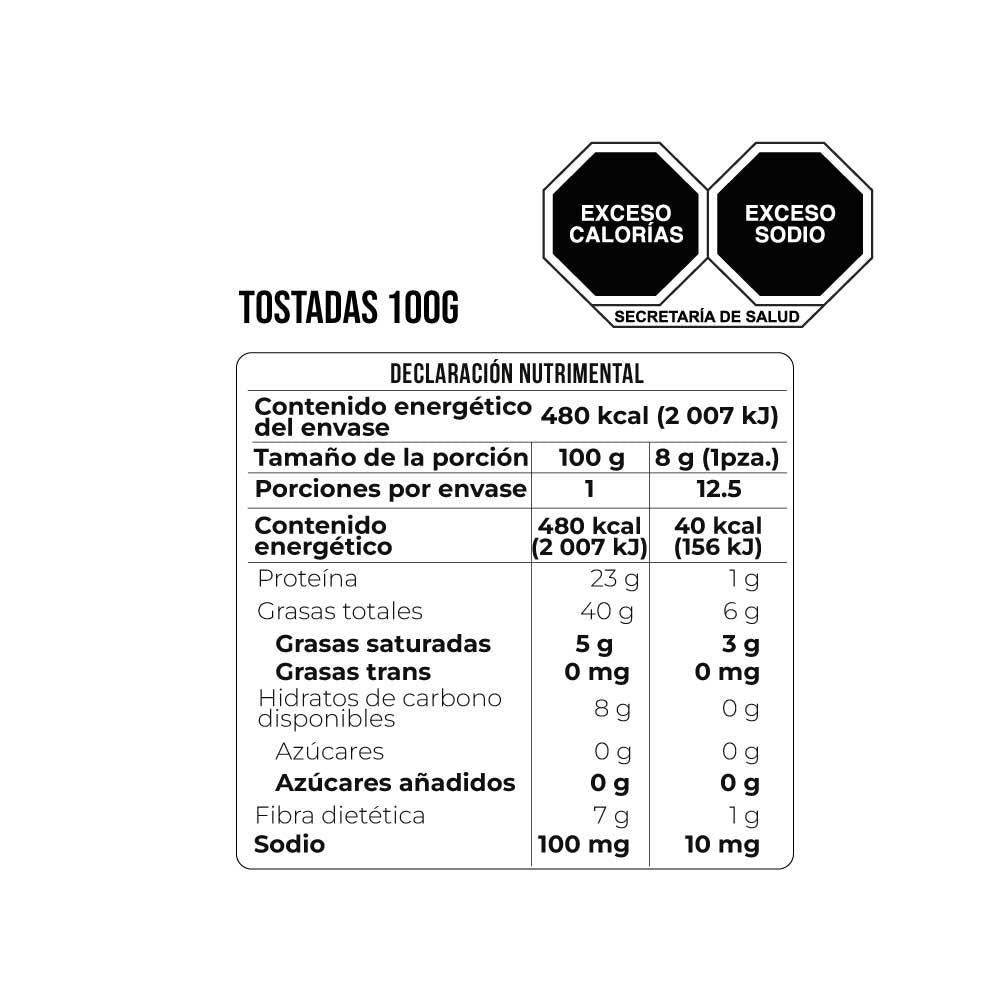 EXCESO
CALORÍAS

EXCESO
SODIO

SECRETARÍA DE SALUD

TOSTADAS 100G

DECLARACIÓN NUTRIMENTAL

| Contenido energético del envase | 480 kcal (2 007 kJ) | |
|---|---|---|
| Tamaño de la porción | 100 g | 8 g (1pza.) |
| Porciones por envase | 1 | 12.5 |
| Contenido energético | 480 kcal (2 007 kJ) | 40 kcal (156 kJ) |
| Proteína | 23 g | 1 g |
| Grasas totales | 40 g | 6 g |
| Grasas saturadas | 5 g | 3 g |
| Grasas trans | 0 mg | 0 mg |
| Hidratos de carbono disponibles | 8 g | 0 g |
| Azúcares | 0 g | 0 g |
| Azúcares añadidos | 0 g | 0 g |
| Fibra dietética | 7 g | 1 g |
| Sodio | 100 mg | 10 mg |